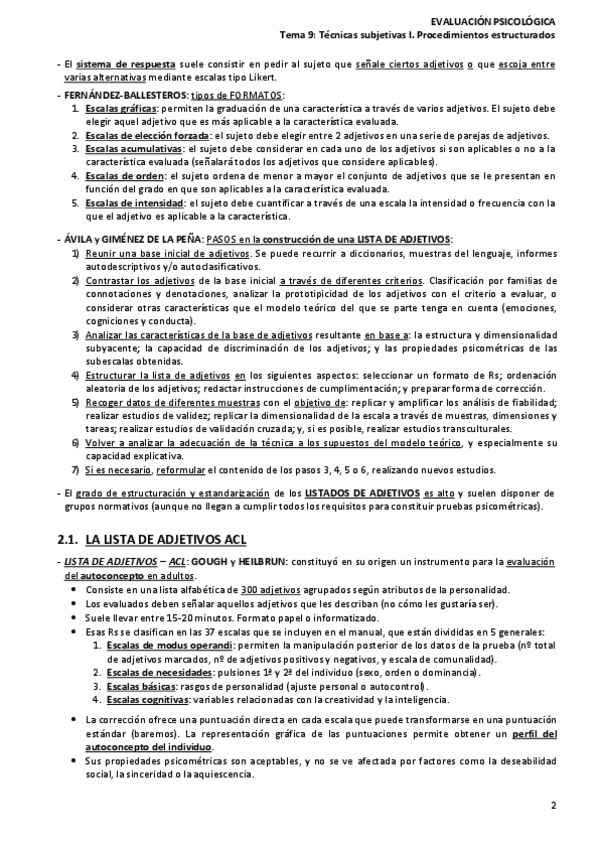 EVALUACIÓN PSICOLÓGICA
Tema 9: Técnicas subjetivas I. Procedimientos estructurados

- El sistema de respuesta suele consistir en pedir al sujeto que señale ciertos adjetivos o que escoja entre varias alternativas mediante escalas tipo Likert.

- FERNÁNDEZ-BALLESTEROS: tipos de FORMATOS:
1. Escalas gráficas: permiten la graduación de una característica a través de varios adjetivos. El sujeto debe elegir aquel adjetivo que es más aplicable a la característica evaluada.
2. Escalas de elección forzada: el sujeto debe elegir entre 2 adjetivos en una serie de parejas de adjetivos.
3. Escalas acumulativas: el sujeto debe considerar en cada uno de los adjetivos si son aplicables o no a la característica evaluada (señalará todos los adjetivos que considere aplicables).
4. Escalas de orden: el sujeto ordena de menor a mayor el conjunto de adjetivos que se le presentan en función del grado en que son aplicables a la característica evaluada.
5. Escalas de intensidad: el sujeto debe cuantificar a través de una escala la intensidad o frecuencia con la que el adjetivo es aplicable a la característica.

- ÁVILA y GIMÉNEZ DE LA PEÑA: PASOS en la construcción de una LISTA DE ADJETIVOS:
1) Reunir una base inicial de adjetivos. Se puede recurrir a diccionarios, muestras del lenguaje, informes autodescriptivos y/o autoclasificativos.
2) Contrastar los adjetivos de la base inicial a través de diferentes criterios. Clasificación por familias de connotaciones y denotaciones, analizar la prototipicidad de los adjetivos con el criterio a evaluar, o considerar otras características que el modelo teórico del que se parte tenga en cuenta (emociones, cogniciones y conducta).
3) Analizar las características de la base de adjetivos resultante en base a: la estructura y dimensionalidad subyacente; la capacidad de discriminación de los adjetivos; y las propiedades psicométricas de las subescalas obtenidas.
4) Estructurar la lista de adjetivos en los siguientes aspectos: seleccionar un formato de Rs; ordenación aleatoria de los adjetivos; redactar instrucciones de cumplimentación; y preparar forma de corrección.
5) Recoger datos de diferentes muestras con el objetivo de: replicar y amplificar los análisis de fiabilidad; realizar estudios de validez; replicar la dimensionalidad de la escala a través de muestras, dimensiones y tareas; realizar estudios de validación cruzada; y, si es posible, realizar estudios transculturales.
6) Volver a analizar la adecuación de la técnica a los supuestos del modelo teórico, y especialmente su capacidad explicativa.
7) Si es necesario, reformular el contenido de los pasos 3, 4, 5 o 6, realizando nuevos estudios.

- El grado de estructuración y estandarización de los LISTADOS DE ADJETIVOS es alto y suelen disponer de grupos normativos (aunque no llegan a cumplir todos los requisitos para constituir pruebas psicométricas).

2.1. LA LISTA DE ADJETIVOS ACL

- LISTA DE ADJETIVOS – ACL: GOUGH y HEILBRUN: constituyó en su origen un instrumento para la evaluación del autoconcepto en adultos.
• Consiste en una lista alfabética de 300 adjetivos agrupados según atributos de la personalidad.
• Los evaluados deben señalar aquellos adjetivos que les describan (no cómo les gustaría ser).
• Suele llevar entre 15-20 minutos. Formato papel o informatizado.
• Esas Rs se clasifican en las 37 escalas que se incluyen en el manual, que están divididas en 5 generales:
1. Escalas de modus operandi: permiten la manipulación posterior de los datos de la prueba (nº total de adjetivos marcados, nº de adjetivos positivos y negativos, y escala de comunalidad).
2. Escalas de necesidades: pulsiones 1ª y 2ª del individuo (sexo, orden o dominancia).
3. Escalas básicas: rasgos de personalidad (ajuste personal o autocontrol).
4. Escalas cognitivas: variables relacionadas con la creatividad y la inteligencia.
• La corrección ofrece una puntuación directa en cada escala que puede transformarse en una puntuación estándar (baremos). La representación gráfica de las puntuaciones permite obtener un perfil del autoconcepto del individuo.
• Sus propiedades psicométricas son aceptables, y no se ve afectada por factores como la deseabilidad social, la sinceridad o la aquiescencia.

2